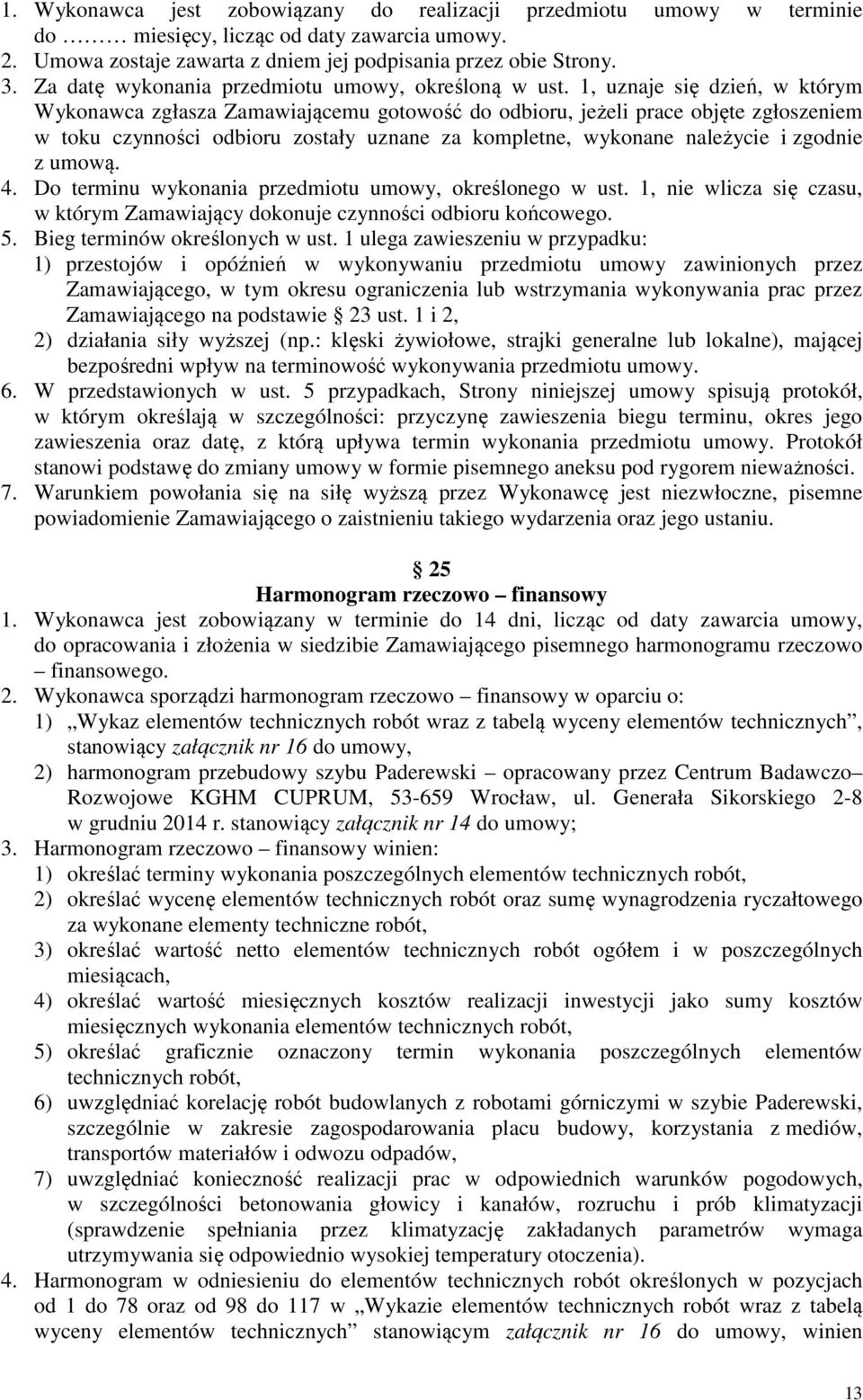 1. Wykonawca jest zobowiązany do realizacji przedmiotu umowy w terminie do ……… miesięcy, licząc od daty zawarcia umowy.
2. Umowa zostaje zawarta z dniem jej podpisania przez obie Strony.
3. Za datę wykonania przedmiotu umowy, określoną w ust. 1, uznaje się dzień, w którym Wykonawca zgłasza Zamawiającemu gotowość do odbioru, jeżeli prace objęte zgłoszeniem w toku czynności odbioru zostały uznane za kompletne, wykonane należycie i zgodnie z umową.
4. Do terminu wykonania przedmiotu umowy, określonego w ust. 1, nie wlicza się czasu, w którym Zamawiający dokonuje czynności odbioru końcowego.
5. Bieg terminów określonych w ust. 1 ulega zawieszeniu w przypadku:
1) przestojów i opóźnień w wykonywaniu przedmiotu umowy zawinionych przez Zamawiającego, w tym okresu ograniczenia lub wstrzymania wykonywania prac przez Zamawiającego na podstawie § 23 ust. 1 i 2,
2) działania siły wyższej (np.: klęski żywiołowe, strajki generalne lub lokalne), mającej bezpośredni wpływ na terminowość wykonywania przedmiotu umowy.
6. W przedstawionych w ust. 5 przypadkach, Strony niniejszej umowy spisują protokół, w którym określają w szczególności: przyczynę zawieszenia biegu terminu, okres jego zawieszenia oraz datę, z którą upływa termin wykonania przedmiotu umowy. Protokół stanowi podstawę do zmiany umowy w formie pisemnego aneksu pod rygorem nieważności.
7. Warunkiem powołania się na siłę wyższą przez Wykonawcę jest niezwłoczne, pisemne powiadomienie Zamawiającego o zaistnieniu takiego wydarzenia oraz jego ustaniu.

§ 25
Harmonogram rzeczowo – finansowy
1. Wykonawca jest zobowiązany w terminie do 14 dni, licząc od daty zawarcia umowy, do opracowania i złożenia w siedzibie Zamawiającego pisemnego harmonogramu rzeczowo – finansowego.
2. Wykonawca sporządzi harmonogram rzeczowo – finansowy w oparciu o:
1) „Wykaz elementów technicznych robót wraz z tabelą wyceny elementów technicznych”, stanowiący załącznik nr 16 do umowy,
2) harmonogram przebudowy szybu Paderewski – opracowany przez Centrum Badawczo– Rozwojowe KGHM CUPRUM, 53-659 Wrocław, ul. Generała Sikorskiego 2-8 w grudniu 2014 r. stanowiący załącznik nr 14 do umowy;
3. Harmonogram rzeczowo – finansowy winien:
1) określać terminy wykonania poszczególnych elementów technicznych robót,
2) określać wycenę elementów technicznych robót oraz sumę wynagrodzenia ryczałtowego za wykonane elementy techniczne robót,
3) określać wartość netto elementów technicznych robót ogółem i w poszczególnych miesiącach,
4) określać wartość miesięcznych kosztów realizacji inwestycji jako sumy kosztów miesięcznych wykonania elementów technicznych robót,
5) określać graficznie oznaczony termin wykonania poszczególnych elementów technicznych robót,
6) uwzględniać korelację robót budowlanych z robotami górniczymi w szybie Paderewski, szczególnie w zakresie zagospodarowania placu budowy, korzystania z mediów, transportów materiałów i odwozu odpadów,
7) uwzględniać konieczność realizacji prac w odpowiednich warunków pogodowych, w szczególności betonowania głowicy i kanałów, rozruchu i prób klimatyzacji (sprawdzenie spełniania przez klimatyzację zakładanych parametrów wymaga utrzymywania się odpowiednio wysokiej temperatury otoczenia).
4. Harmonogram w odniesieniu do elementów technicznych robót określonych w pozycjach od 1 do 78 oraz od 98 do 117 w „Wykazie elementów technicznych robót wraz z tabelą wyceny elementów technicznych” stanowiącym załącznik nr 16 do umowy, winien

13